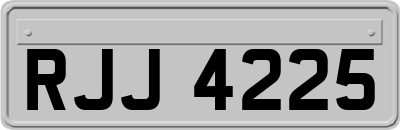 RJJ 4225